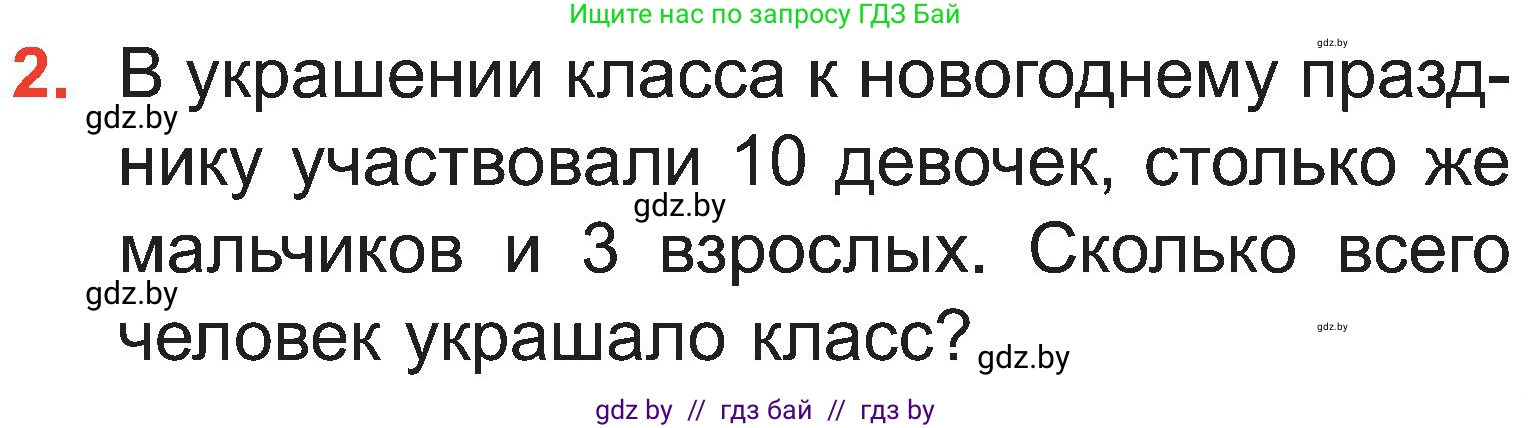 Ищите нас по запросу ГДЗ Бай

gdz.by

2. В украшении класса к новогоднему празднику участвовали 10 девочек, столько же мальчиков и 3 взрослых. Сколько всего человек украшало класс?

gdz.by

gdz.by

gdz.by

gdz.by

gdz.by

gdz by // гдз бай // гдз by